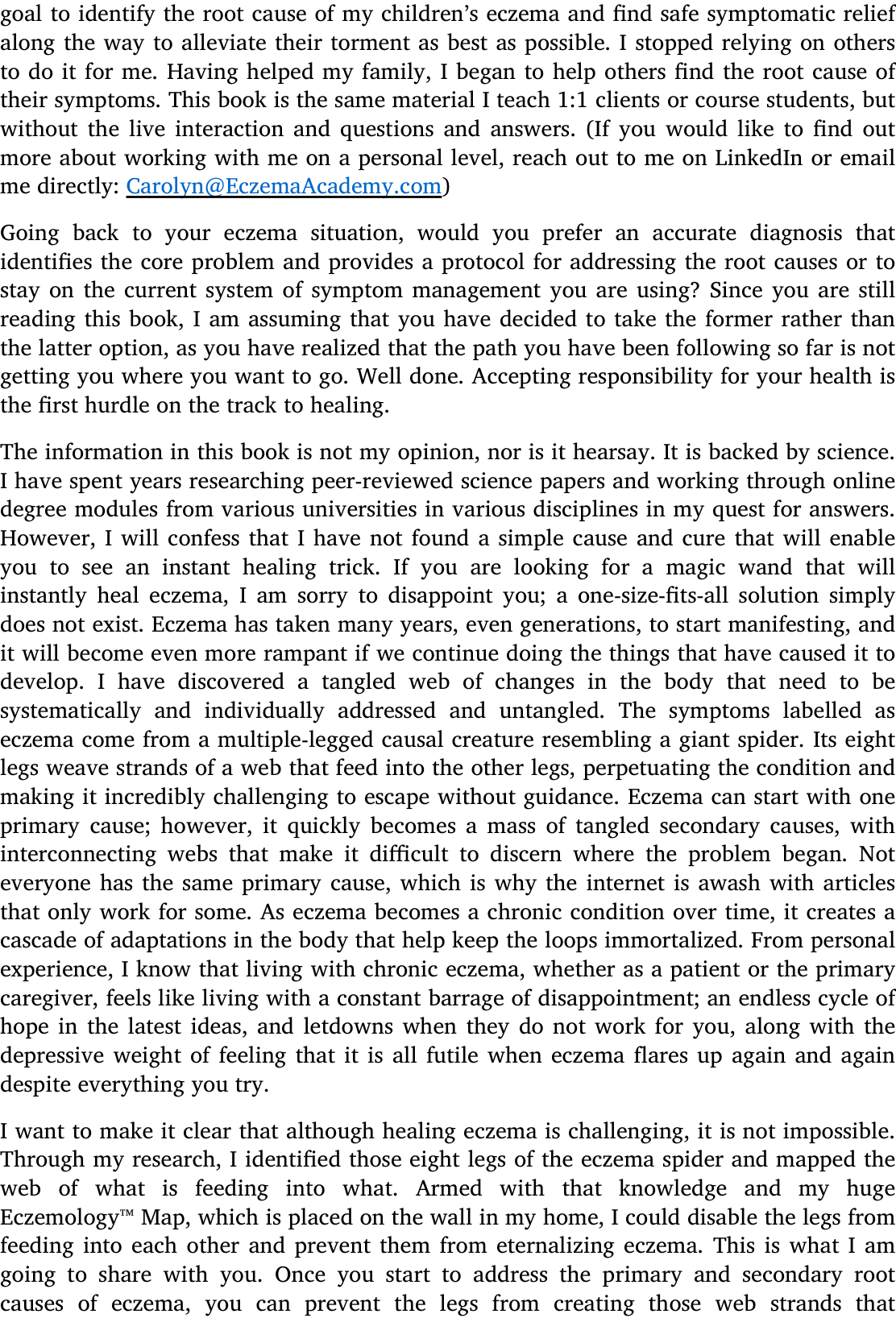 goal to identify the root cause of my children's eczema and find safe symptomatic relief along the way to alleviate their torment as best as possible. I stopped relying on others to do it for me. Having helped my family, I began to help others find the root cause of their symptoms. This book is the same material I teach 1:1 clients or course students, but without the live interaction and questions and answers. (If you would like to find out more about working with me on a personal level, reach out to me on LinkedIn or email me directly: Carolyn@EczemaAcademy.com)

Going back to your eczema situation, would you prefer an accurate diagnosis that identifies the core problem and provides a protocol for addressing the root causes or to stay on the current system of symptom management you are using? Since you are still reading this book, I am assuming that you have decided to take the former rather than the latter option, as you have realized that the path you have been following so far is not getting you where you want to go. Well done. Accepting responsibility for your health is the first hurdle on the track to healing.

The information in this book is not my opinion, nor is it hearsay. It is backed by science. I have spent years researching peer-reviewed science papers and working through online degree modules from various universities in various disciplines in my quest for answers. However, I will confess that I have not found a simple cause and cure that will enable you to see an instant healing trick. If you are looking for a magic wand that will instantly heal eczema, I am sorry to disappoint you; a one-size-fits-all solution simply does not exist. Eczema has taken many years, even generations, to start manifesting, and it will become even more rampant if we continue doing the things that have caused it to develop. I have discovered a tangled web of changes in the body that need to be systematically and individually addressed and untangled. The symptoms labelled as eczema come from a multiple-legged causal creature resembling a giant spider. Its eight legs weave strands of a web that feed into the other legs, perpetuating the condition and making it incredibly challenging to escape without guidance. Eczema can start with one primary cause; however, it quickly becomes a mass of tangled secondary causes, with interconnecting webs that make it difficult to discern where the problem began. Not everyone has the same primary cause, which is why the internet is awash with articles that only work for some. As eczema becomes a chronic condition over time, it creates a cascade of adaptations in the body that help keep the loops immortalized. From personal experience, I know that living with chronic eczema, whether as a patient or the primary caregiver, feels like living with a constant barrage of disappointment; an endless cycle of hope in the latest ideas, and letdowns when they do not work for you, along with the depressive weight of feeling that it is all futile when eczema flares up again and again despite everything you try.

I want to make it clear that although healing eczema is challenging, it is not impossible. Through my research, I identified those eight legs of the eczema spider and mapped the web of what is feeding into what. Armed with that knowledge and my huge Eczemology™ Map, which is placed on the wall in my home, I could disable the legs from feeding into each other and prevent them from eternalizing eczema. This is what I am going to share with you. Once you start to address the primary and secondary root causes of eczema, you can prevent the legs from creating those web strands that